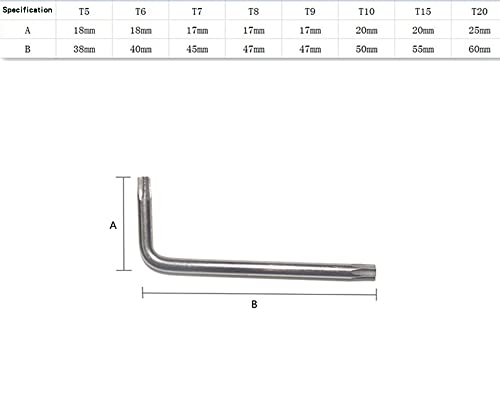 | Specification | T5 | T6 | T7 | T8 | T9 | T10 | T15 | T20 |
|---|---|---|---|---|---|---|---|---|
| A | 18mm | 18mm | 17mm | 17mm | 17mm | 20mm | 20mm | 25mm |
| B | 38mm | 40mm | 45mm | 47mm | 47mm | 50mm | 55mm | 60mm |

A

B